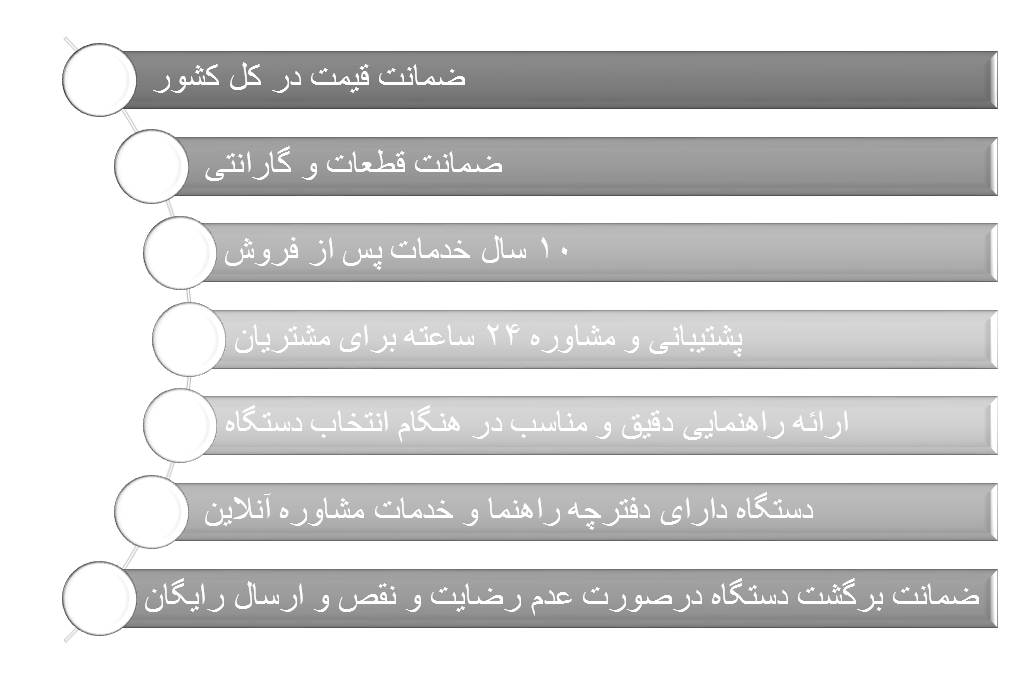 ضمانت قیمت در کل کشور

ضمانت قطعات و گارانتی

۱۰ سال خدمات پس از فروش

پشتیبانی و مشاوره ۲۴ ساعته برای مشتریان

ارائه راهنمایی دقیق و مناسب در هنگام انتخاب دستگاه

دستگاه دارای دفترچه راهنما و خدمات مشاوره آنلاین

ضمانت برگشت دستگاه درصورت عدم رضایت و نقص و ارسال رایگان